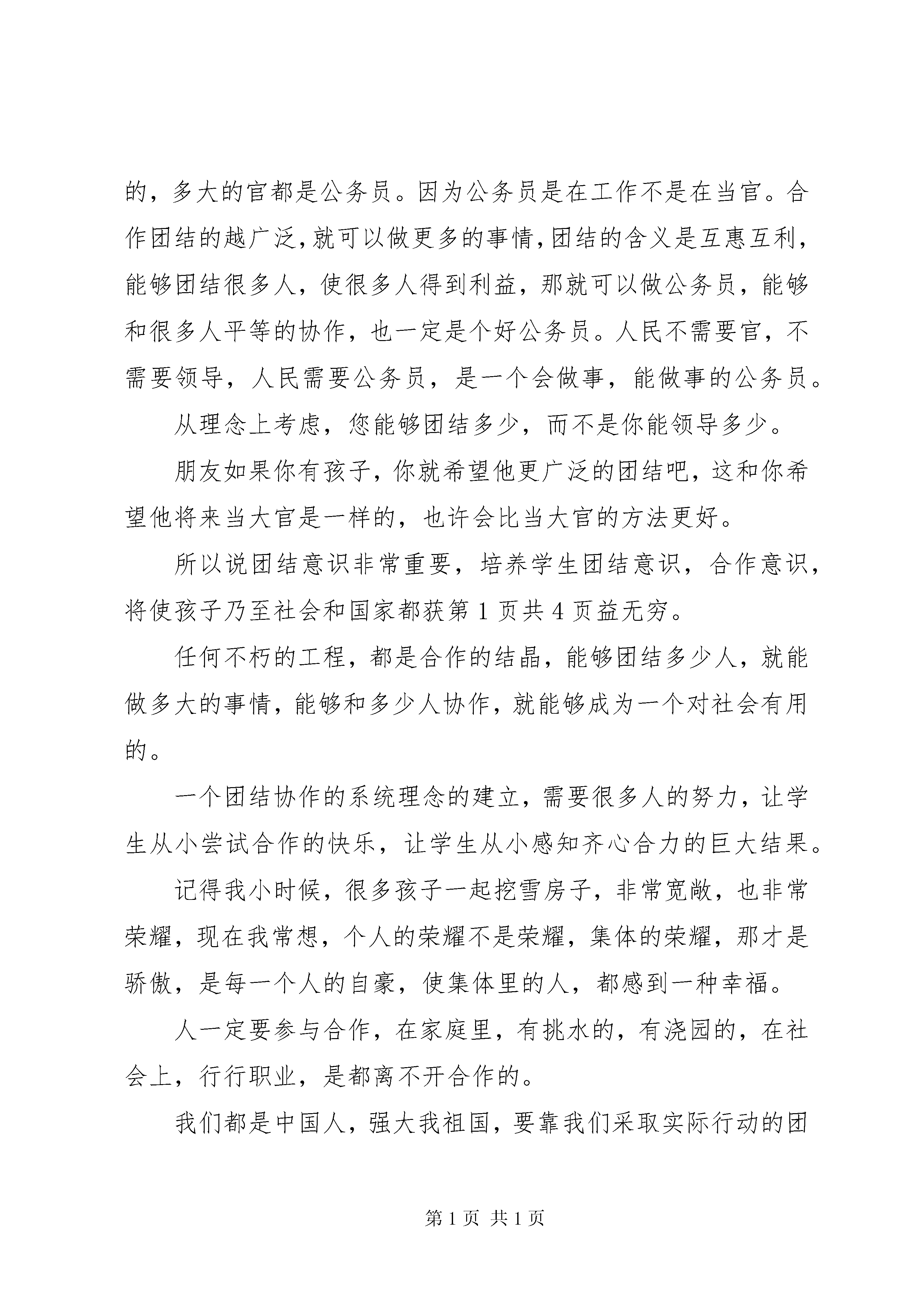 的，多大的官都是公务员。因为公务员是在工作不是在当官。合作团结的越广泛，就可以做更多的事情，团结的含义是互惠互利，能够团结很多人，使很多人得到利益，那就可以做公务员，能够和很多人平等的协作，也一定是个好公务员。人民不需要官，不需要领导，人民需要公务员，是一个会做事，能做事的公务员。

从理念上考虑，您能够团结多少，而不是你能领导多少。

朋友如果你有孩子，你就希望他更广泛的团结吧，这和你希望他将来当大官是一样的，也许会比当大官的方法更好。

所以说团结意识非常重要，培养学生团结意识，合作意识，将使孩子乃至社会和国家都获第 1 页共 4 页益无穷。

任何不朽的工程，都是合作的结晶，能够团结多少人，就能做多大的事情，能够和多少人协作，就能够成为一个对社会有用的。

一个团结协作的系统理念的建立，需要很多人的努力，让学生从小尝试合作的快乐，让学生从小感知齐心合力的巨大结果。

记得我小时候，很多孩子一起挖雪房子，非常宽敞，也非常荣耀，现在我常想，个人的荣耀不是荣耀，集体的荣耀，那才是骄傲，是每一个人的自豪，使集体里的人，都感到一种幸福。

人一定要参与合作，在家庭里，有挑水的，有浇园的，在社会上，行行职业，是都离不开合作的。

我们都是中国人，强大我祖国，要靠我们采取实际行动的团

第 1 页 共 1 页